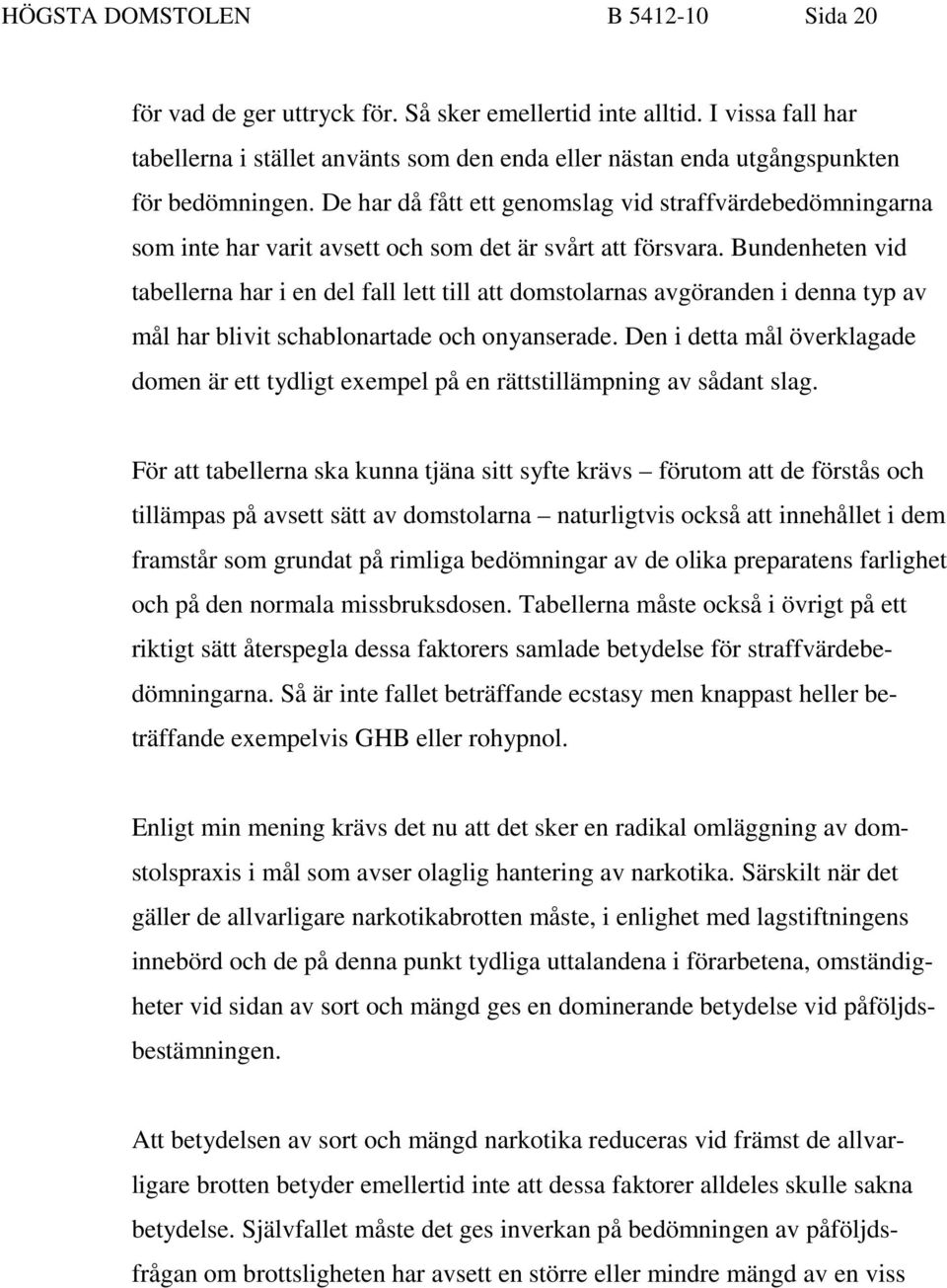 HÖGSTA DOMSTOLEN B 5412-10 Sida 20

för vad de ger uttryck för. Så sker emellertid inte alltid. I vissa fall har tabellerna i stället använts som den enda eller nästan enda utgångspunkten för bedömningen. De har då fått ett genomslag vid straffvärdebedömningarna som inte har varit avsett och som det är svårt att försvara. Bundenheten vid tabellerna har i en del fall lett till att domstolarnas avgöranden i denna typ av mål har blivit schablonartade och onyanserade. Den i detta mål överklagade domen är ett tydligt exempel på en rättstillämpning av sådant slag.

För att tabellerna ska kunna tjäna sitt syfte krävs – förutom att de förstås och tillämpas på avsett sätt av domstolarna – naturligtvis också att innehållet i dem framstår som grundat på rimliga bedömningar av de olika preparatens farlighet och på den normala missbruksdosen. Tabellerna måste också i övrigt på ett riktigt sätt återspegla dessa faktorers samlade betydelse för straffvärdebedömningarna. Så är inte fallet beträffande ecstasy men knappast heller beträffande exempelvis GHB eller rohypnol.

Enligt min mening krävs det nu att det sker en radikal omläggning av domstolspraxis i mål som avser olaglig hantering av narkotika. Särskilt när det gäller de allvarligare narkotikabrotten måste, i enlighet med lagstiftningens innebörd och de på denna punkt tydliga uttalandena i förarbetena, omständigheter vid sidan av sort och mängd ges en dominerande betydelse vid påföljdsbestämningen.

Att betydelsen av sort och mängd narkotika reduceras vid främst de allvarligare brotten betyder emellertid inte att dessa faktorer alldeles skulle sakna betydelse. Självfallet måste det ges inverkan på bedömningen av påföljdsfrågan om brottsligheten har avsett en större eller mindre mängd av en viss